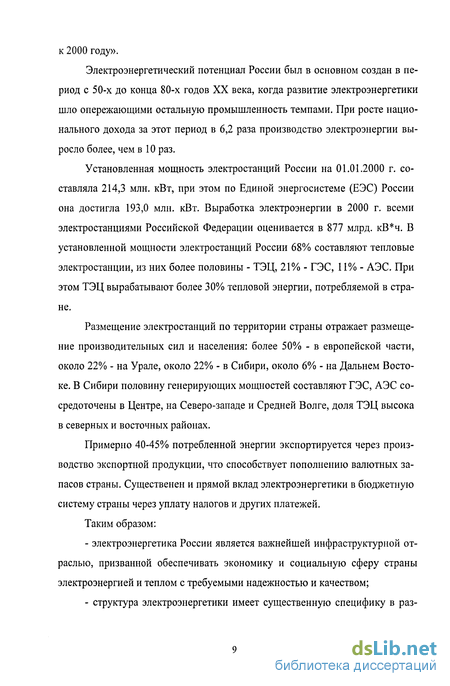 к 2000 году».

Электроэнергетический потенциал России был в основном создан в период с 50-х до конца 80-х годов XX века, когда развитие электроэнергетики шло опережающими остальную промышленность темпами. При росте национального дохода за этот период в 6,2 раза производство электроэнергии выросло более, чем в 10 раз.

Установленная мощность электростанций России на 01.01.2000 г. составляла 214,3 млн. кВт, при этом по Единой энергосистеме (ЕЭС) России она достигла 193,0 млн. кВт. Выработка электроэнергии в 2000 г. всеми электростанциями Российской Федерации оценивается в 877 млрд. кВ*ч. В установленной мощности электростанций России 68% составляют тепловые электростанции, из них более половины - ТЭЦ, 21% - ГЭС, 11% - АЭС. При этом ТЭЦ вырабатывают более 30% тепловой энергии, потребляемой в стране.

Размещение электростанций по территории страны отражает размещение производительных сил и населения: более 50% - в европейской части, около 22% - на Урале, около 22% - в Сибири, около 6% - на Дальнем Востоке. В Сибири половину генерирующих мощностей составляют ГЭС, АЭС сосредоточены в Центре, на Северо-западе и Средней Волге, доля ТЭЦ высока в северных и восточных районах.

Примерно 40-45% потребленной энергии экспортируется через производство экспортной продукции, что способствует пополнению валютных запасов страны. Существенен и прямой вклад электроэнергетики в бюджетную систему страны через уплату налогов и других платежей.

Таким образом:

- электроэнергетика России является важнейшей инфраструктурной отраслью, призванной обеспечивать экономику и социальную сферу страны электроэнергией и теплом с требуемыми надежностью и качеством;

- структура электроэнергетики имеет существенную специфику в раз-

9

dsLib.net
библиотека диссертаций